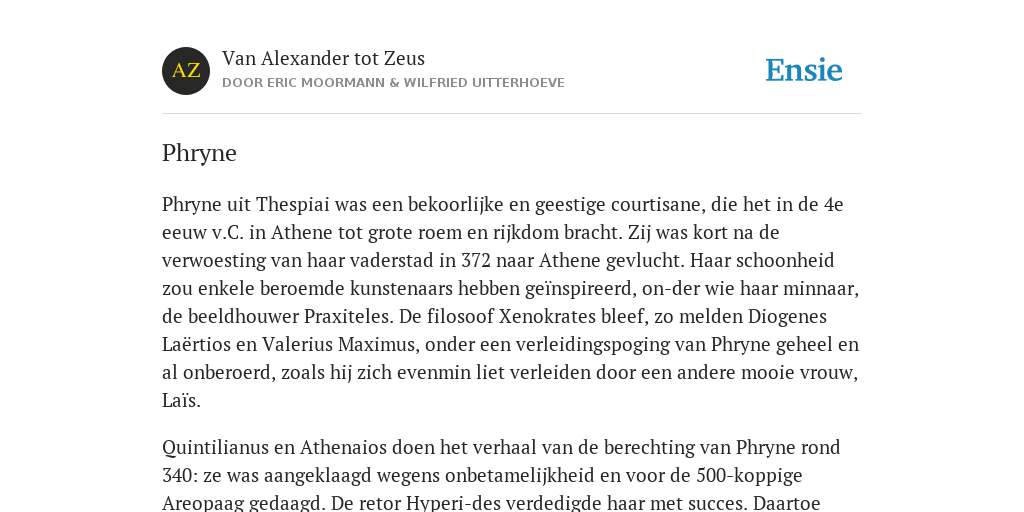 AZ

Van Alexander tot Zeus

DOOR ERIC MOORMANN & WILFRIED UITTERHOEVE

Ensie

Phryne

Phryne uit Thespiai was een bekoorlijke en geestige courtisane, die het in de 4e eeuw v.C. in Athene tot grote roem en rijkdom bracht. Zij was kort na de verwoesting van haar vaderstad in 372 naar Athene gevlucht. Haar schoonheid zou enkele beroemde kunstenaars hebben geïnspireerd, on-der wie haar minnaar, de beeldhouwer Praxiteles. De filosoof Xenokrates bleef, zo melden Diogenes Laërtios en Valerius Maximus, onder een verleidingspoging van Phryne geheel en al onberoerd, zoals hij zich evenmin liet verleiden door een andere mooie vrouw, Laïs.

Quintilianus en Athenaios doen het verhaal van de berechting van Phryne rond 340: ze was aangeklaagd wegens onbetamelijkheid en voor de 500-koppige Areopaag gedaagd. De retor Hyperi-des verdedigde haar met succes. Daartoe